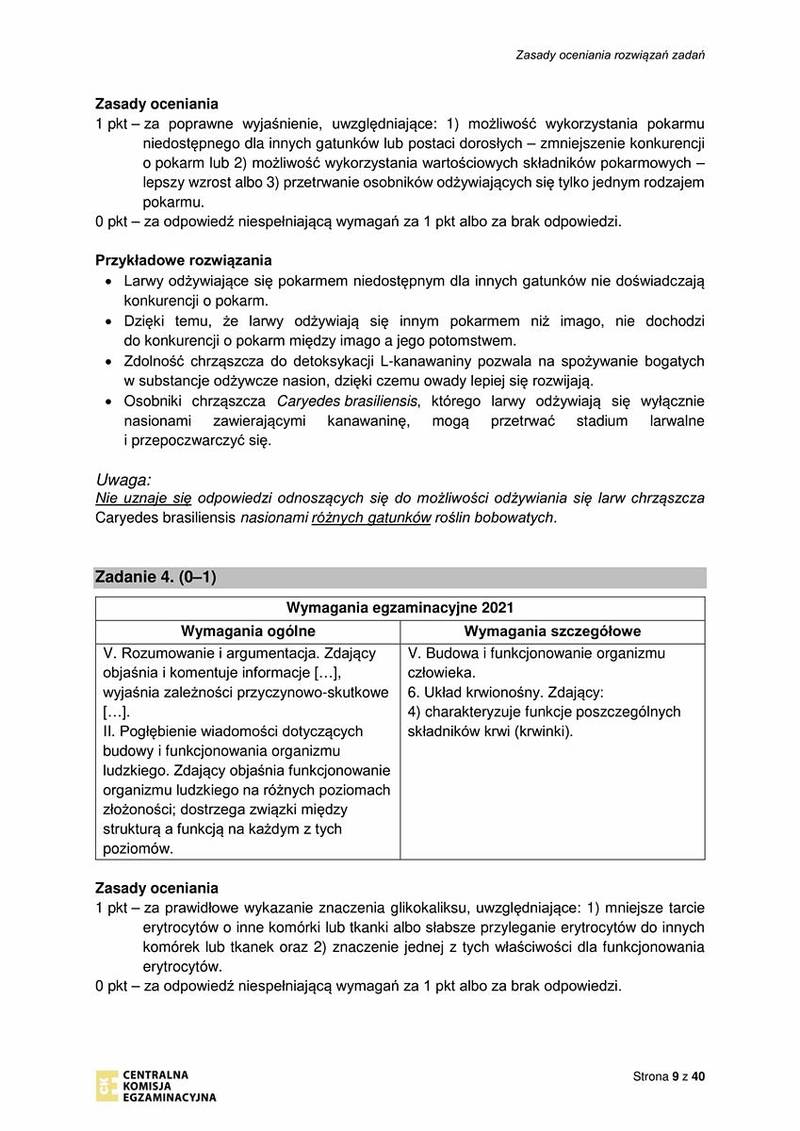 Zasady oceniania rozwiązań zadań

Zasady oceniania
1 pkt – za poprawne wyjaśnienie, uwzględniające: 1) możliwość wykorzystania pokarmu niedostępnego dla innych gatunków lub postaci dorosłych – zmniejszenie konkurencji o pokarm lub 2) możliwość wykorzystania wartościowych składników pokarmowych – lepszy wzrost albo 3) przetrwanie osobników odżywiających się tylko jednym rodzajem pokarmu.
0 pkt – za odpowiedź niespełniającą wymagań za 1 pkt albo za brak odpowiedzi.

Przykładowe rozwiązania
• Larwy odżywiające się pokarmem niedostępnym dla innych gatunków nie doświadczają konkurencji o pokarm.
• Dzięki temu, że larwy odżywiają się innym pokarmem niż imago, nie dochodzi do konkurencji o pokarm między imago a jego potomstwem.
• Zdolność chrząszcza do detoksykacji L-kanawaniny pozwala na spożywanie bogatych w substancje odżywcze nasion, dzięki czemu owady lepiej się rozwijają.
• Osobniki chrząszcza Caryedes brasiliensis, którego larwy odżywiają się wyłącznie nasionami zawierającymi kanawaninę, mogą przetrwać stadium larwalne i przepoczwarczyć się.

Uwaga:
Nie uznaje się odpowiedzi odnoszących się do możliwości odżywiania się larw chrząszcza Caryedes brasiliensis nasionami różnych gatunków roślin bobowatych.

Zadanie 4. (0–1)

| Wymagania egzaminacyjne 2021 | |
|---|---|
| Wymagania ogólne | Wymagania szczegółowe |
| V. Rozumowanie i argumentacja. Zdający objaśnia i komentuje informacje […], wyjaśnia zależności przyczynowo-skutkowe […]. II. Pogłębienie wiadomości dotyczących budowy i funkcjonowania organizmu ludzkiego. Zdający objaśnia funkcjonowanie organizmu ludzkiego na różnych poziomach złożoności; dostrzega związki między strukturą a funkcją na każdym z tych poziomów. | V. Budowa i funkcjonowanie organizmu człowieka. 6. Układ krwionośny. Zdający: 4) charakteryzuje funkcje poszczególnych składników krwi (krwinki). |

Zasady oceniania
1 pkt – za prawidłowe wykazanie znaczenia glikokaliksu, uwzględniające: 1) mniejsze tarcie erytrocytów o inne komórki lub tkanki albo słabsze przyleganie erytrocytów do innych komórek lub tkanek oraz 2) znaczenie jednej z tych właściwości dla funkcjonowania erytrocytów.
0 pkt – za odpowiedź niespełniającą wymagań za 1 pkt albo za brak odpowiedzi.

CENTRALNA
KOMISJA
EGZAMINACYJNA

Strona 9 z 40